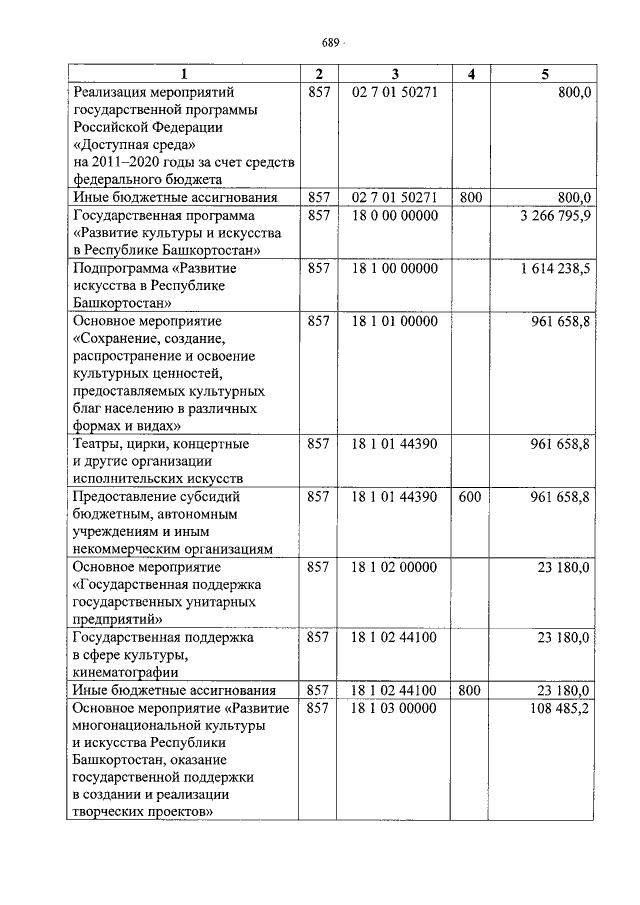 689

| 1 | 2 | 3 | 4 | 5 |
|---|---|---|---|---|
| Реализация мероприятий государственной программы Российской Федерации «Доступная среда» на 2011–2020 годы за счет средств федерального бюджета | 857 | 02 7 01 50271 | | 800,0 |
| Иные бюджетные ассигнования | 857 | 02 7 01 50271 | 800 | 800,0 |
| Государственная программа «Развитие культуры и искусства в Республике Башкортостан» | 857 | 18 0 00 00000 | | 3 266 795,9 |
| Подпрограмма «Развитие искусства в Республике Башкортостан» | 857 | 18 1 00 00000 | | 1 614 238,5 |
| Основное мероприятие «Сохранение, создание, распространение и освоение культурных ценностей, предоставляемых культурных благ населению в различных формах и видах» | 857 | 18 1 01 00000 | | 961 658,8 |
| Театры, цирки, концертные и другие организации исполнительских искусств | 857 | 18 1 01 44390 | | 961 658,8 |
| Предоставление субсидий бюджетным, автономным учреждениям и иным некоммерческим организациям | 857 | 18 1 01 44390 | 600 | 961 658,8 |
| Основное мероприятие «Государственная поддержка государственных унитарных предприятий» | 857 | 18 1 02 00000 | | 23 180,0 |
| Государственная поддержка в сфере культуры, кинематографии | 857 | 18 1 02 44100 | | 23 180,0 |
| Иные бюджетные ассигнования | 857 | 18 1 02 44100 | 800 | 23 180,0 |
| Основное мероприятие «Развитие многонациональной культуры и искусства Республики Башкортостан, оказание государственной поддержки в создании и реализации творческих проектов» | 857 | 18 1 03 00000 | | 108 485,2 |